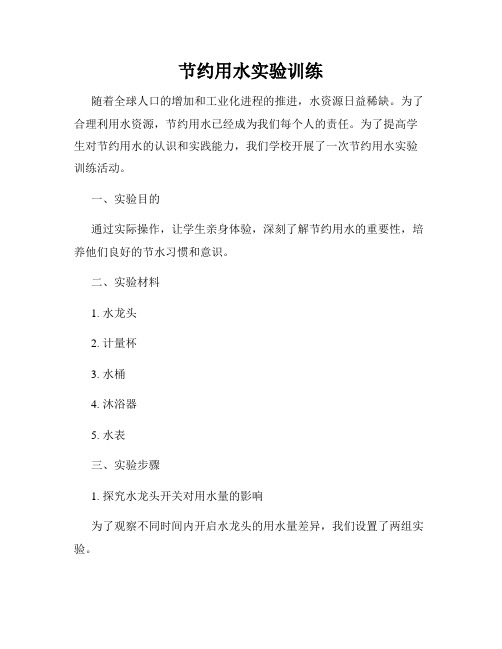 节约用水实验训练

随着全球人口的增加和工业化进程的推进，水资源日益稀缺。为了合理利用水资源，节约用水已经成为我们每个人的责任。为了提高学生对节约用水的认识和实践能力，我们学校开展了一次节约用水实验训练活动。

一、实验目的

通过实际操作，让学生亲身体验，深刻了解节约用水的重要性，培养他们良好的节水习惯和意识。

二、实验材料

1. 水龙头

2. 计量杯

3. 水桶

4. 沐浴器

5. 水表

三、实验步骤

1. 探究水龙头开关对用水量的影响

为了观察不同时间内开启水龙头的用水量差异，我们设置了两组实验。